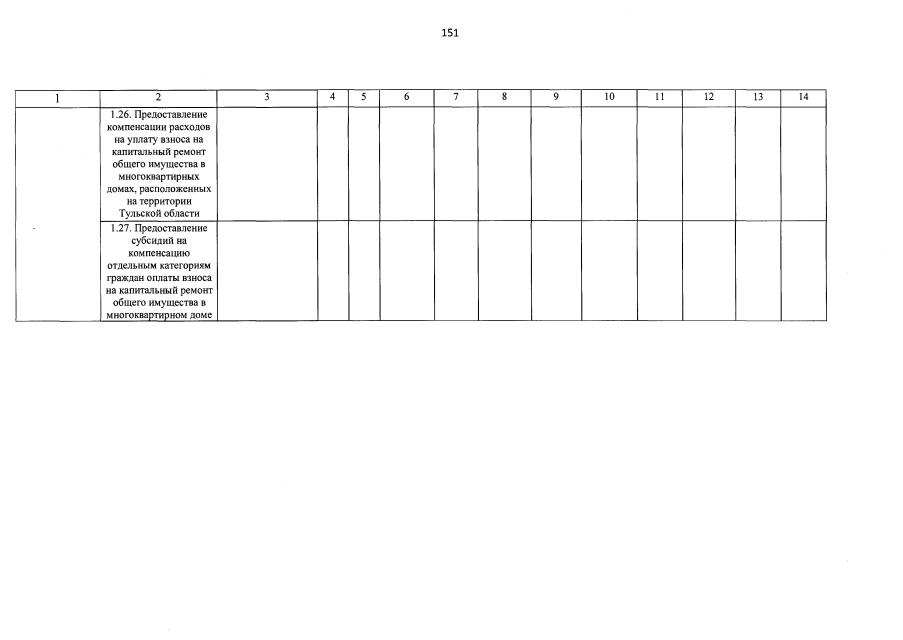 151

| 1 | 2 | 3 | 4 | 5 | 6 | 7 | 8 | 9 | 10 | 11 | 12 | 13 | 14 |
|---|---|---|---|---|---|---|---|---|---|---|---|---|---|
| | 1.26. Предоставление компенсации расходов на уплату взноса на капитальный ремонт общего имущества в многоквартирных домах, расположенных на территории Тульской области | | | | | | | | | | | | |
| | 1.27. Предоставление субсидий на компенсацию отдельным категориям граждан оплаты взноса на капитальный ремонт общего имущества в многоквартирном доме | | | | | | | | | | | | |